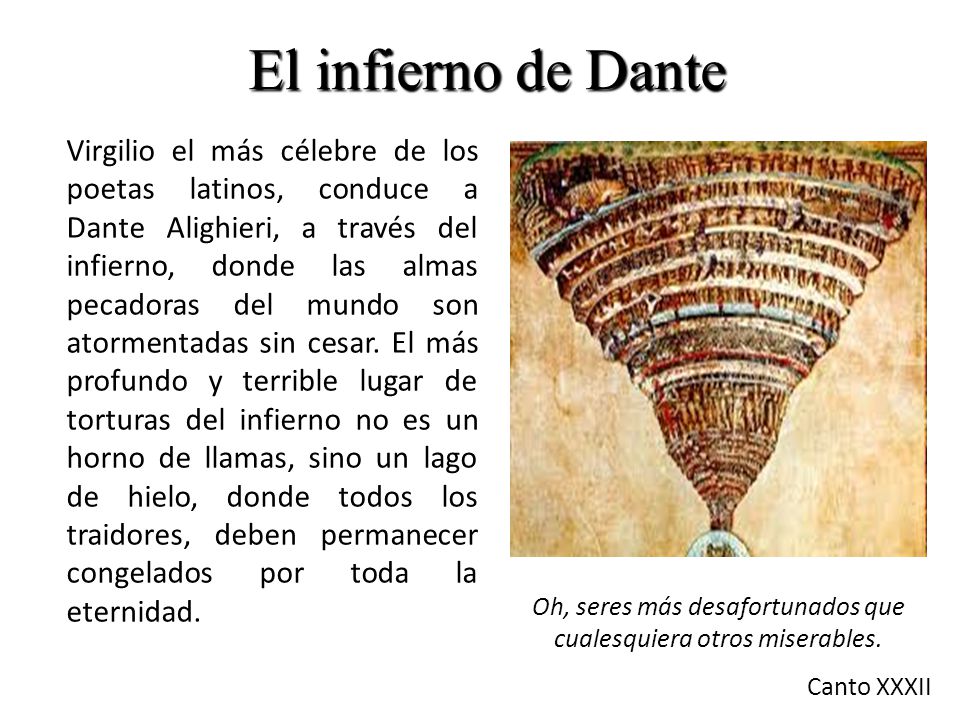 El infierno de Dante

Virgilio el más célebre de los poetas latinos, conduce a Dante Alighieri, a través del infierno, donde las almas pecadoras del mundo son atormentadas sin cesar. El más profundo y terrible lugar de torturas del infierno no es un horno de llamas, sino un lago de hielo, donde todos los traidores, deben permanecer congelados por toda la eternidad.

Oh, seres más desafortunados que cualesquiera otros miserables.

Canto XXXII